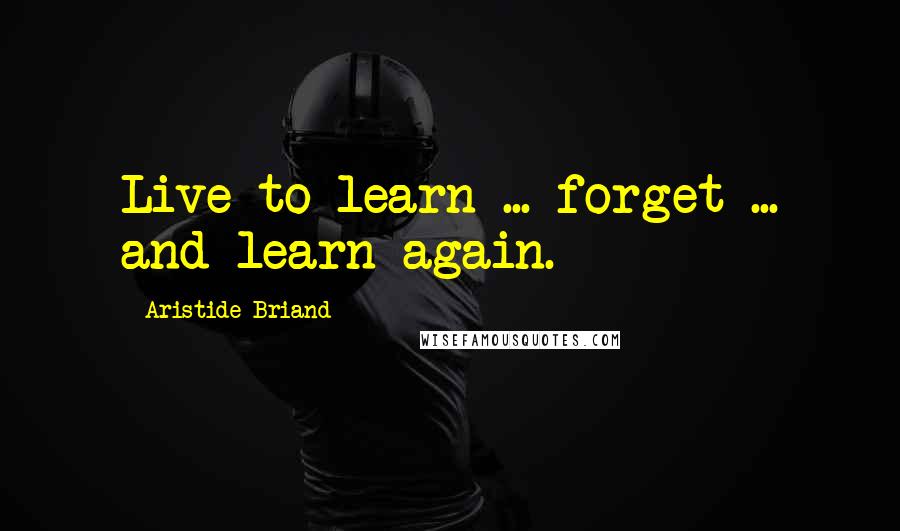 Live to learn ... forget ... and learn again.

Aristide Briand

WISEFAMOUSQUOTES.COM